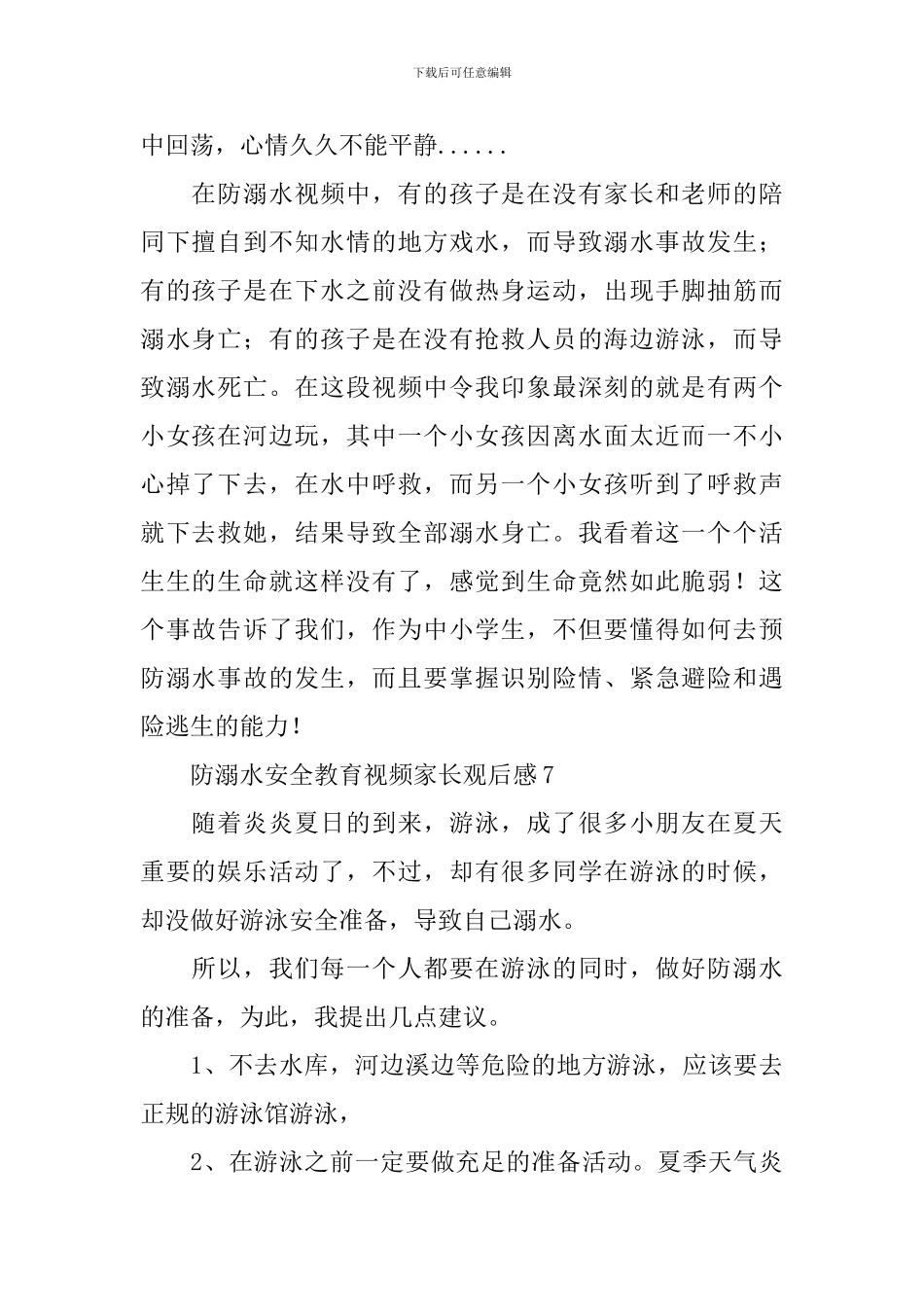 下载后可任意编辑

中回荡，心情久久不能平静......

在防溺水视频中，有的孩子是在没有家长和老师的陪同下擅自到不知水情的地方戏水，而导致溺水事故发生；有的孩子是在下水之前没有做热身运动，出现手脚抽筋而溺水身亡；有的孩子是在没有抢救人员的海边游泳，而导致溺水死亡。在这段视频中令我印象最深刻的就是有两个小女孩在河边玩，其中一个小女孩因离水面太近而一不小心掉了下去，在水中呼救，而另一个小女孩听到了呼救声就下去救她，结果导致全部溺水身亡。我看着这一个个活生生的生命就这样没有了，感觉到生命竟然如此脆弱！这个事故告诉了我们，作为中小学生，不但要懂得如何去预防溺水事故的发生，而且要掌握识别险情、紧急避险和遇险逃生的能力!

防溺水安全教育视频家长观后感7

随着炎炎夏日的到来，游泳，成了很多小朋友在夏天重要的娱乐活动了，不过，却有很多同学在游泳的时候，却没做好游泳安全准备，导致自己溺水。

所以，我们每一个人都要在游泳的同时，做好防溺水的准备，为此，我提出几点建议。

1、不去水库，河边溪边等危险的地方游泳，应该要去正规的游泳馆游泳，

2、在游泳之前一定要做充足的准备活动。夏季天气炎